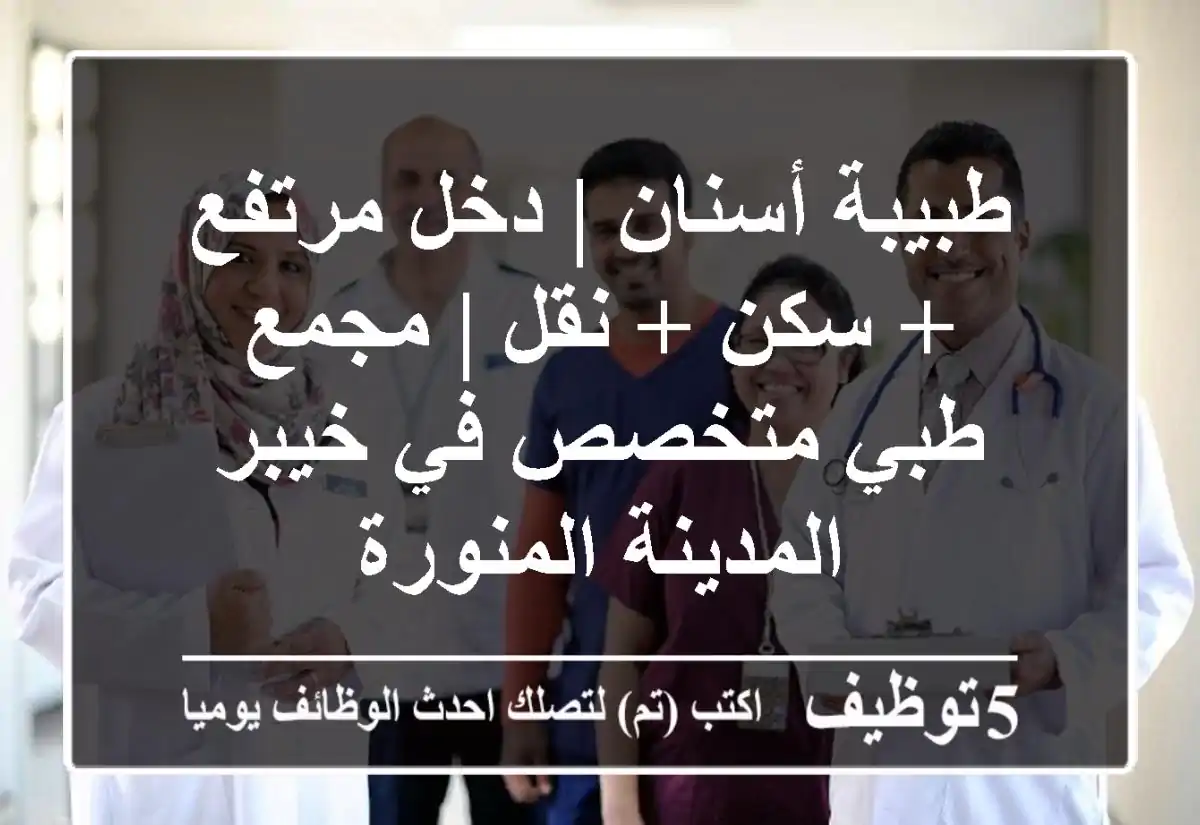 طبيبة أسنان | دخل مرتفع + سكن + نقل | مجمع طبي متخصص في خيبر المدينة المنورة

5توظيف اكتب (تم) لتصلك احدث الوظائف يوميا